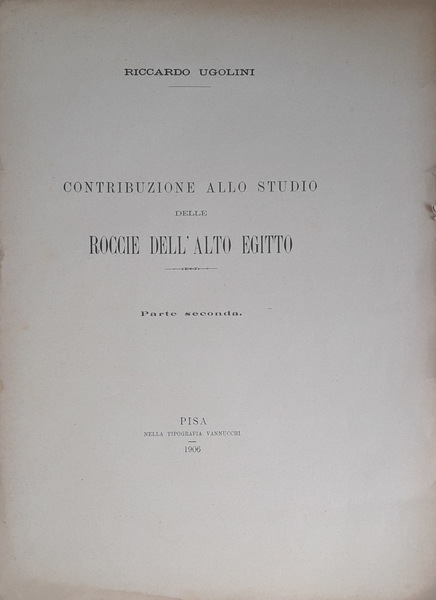 RICCARDO UGOLINI

CONTRIBUZIONE ALLO STUDIO
DELLE
ROCCIE DELL'ALTO EGITTO

Parte seconda.

PISA
NELLA TIPOGRAFIA VANNUCCHI
1906